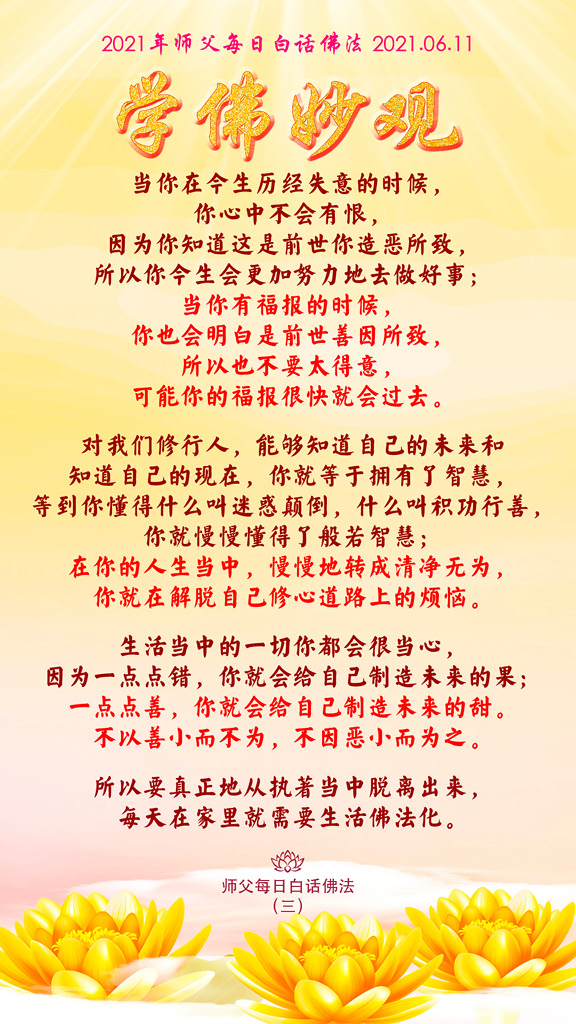 2021年师父每日白话佛法 2021.06.11

学佛妙观

当你在今生历经失意的时候，
你心中不会有恨，
因为你知道这是前世你造恶所致，
所以你今生会更加努力地去做好事；
当你有福报的时候，
你也会明白是前世善因所致，
所以也不要太得意，
可能你的福报很快就会过去。

对我们修行人，能够知道自己的未来和
知道自己的现在，你就等于拥有了智慧，
等到你懂得什么叫迷惑颠倒，什么叫积功行善，
你就慢慢懂得了般若智慧；
在你的人生当中，慢慢地转成清净无为，
你就在解脱自己修心道路上的烦恼。

生活当中的一切你都会很当心，
因为一点点错，你就会给自己制造未来的果；
一点点善，你就会给自己制造未来的甜。
不以善小而不为，不因恶小而为之。

所以要真正地从执著当中脱离出来，
每天在家里就需要生活佛法化。

师父每日白话佛法
（三）